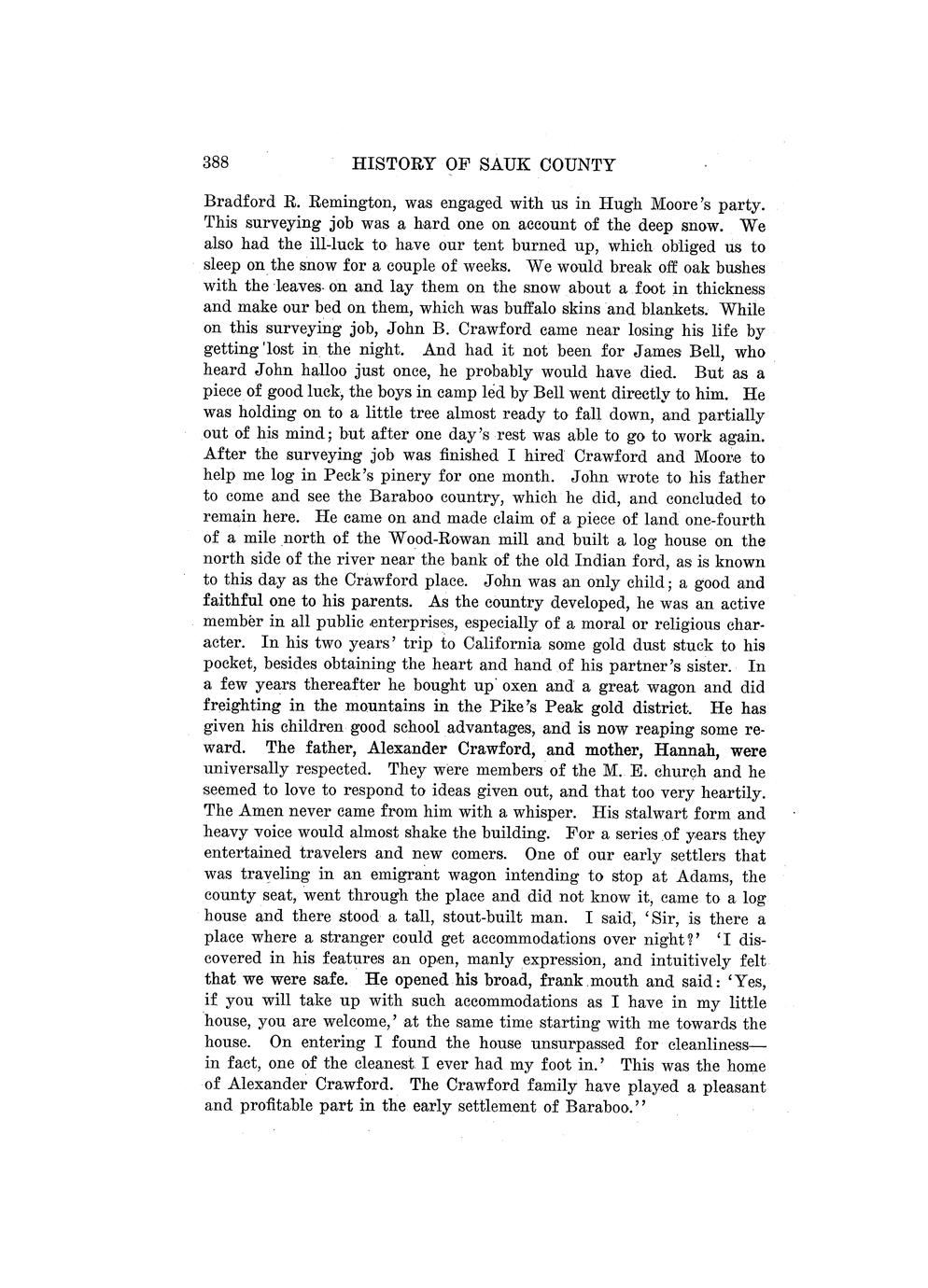 388 HISTORY OF SAUK COUNTY

Bradford R. Remington, was engaged with us in Hugh Moore's party. This surveying job was a hard one on account of the deep snow. We also had the ill-luck to have our tent burned up, which obliged us to sleep on the snow for a couple of weeks. We would break off oak bushes with the leaves on and lay them on the snow about a foot in thickness and make our bed on them, which was buffalo skins and blankets. While on this surveying job, John B. Crawford came near losing his life by getting lost in the night. And had it not been for James Bell, who heard John halloo just once, he probably would have died. But as a piece of good luck, the boys in camp led by Bell went directly to him. He was holding on to a little tree almost ready to fall down, and partially out of his mind; but after one day's rest was able to go to work again. After the surveying job was finished I hired Crawford and Moore to help me log in Peck's pinery for one month. John wrote to his father to come and see the Baraboo country, which he did, and concluded to remain here. He came on and made claim of a piece of land one-fourth of a mile north of the Wood-Rowan mill and built a log house on the north side of the river near the bank of the old Indian ford, as is known to this day as the Crawford place. John was an only child; a good and faithful one to his parents. As the country developed, he was an active member in all public enterprises, especially of a moral or religious character. In his two years' trip to California some gold dust stuck to his pocket, besides obtaining the heart and hand of his partner's sister. In a few years thereafter he bought up oxen and a great wagon and did freighting in the mountains in the Pike's Peak gold district. He has given his children good school advantages, and is now reaping some reward. The father, Alexander Crawford, and mother, Hannah, were universally respected. They were members of the M. E. church and he seemed to love to respond to ideas given out, and that too very heartily. The Amen never came from him with a whisper. His stalwart form and heavy voice would almost shake the building. For a series of years they entertained travelers and new comers. One of our early settlers that was traveling in an emigrant wagon intending to stop at Adams, the county seat, went through the place and did not know it, came to a log house and there stood a tall, stout-built man. I said, 'Sir, is there a place where a stranger could get accommodations over night?' 'I discovered in his features an open, manly expression, and intuitively felt that we were safe. He opened his broad, frank mouth and said: 'Yes, if you will take up with such accommodations as I have in my little house, you are welcome,' at the same time starting with me towards the house. On entering I found the house unsurpassed for cleanliness—in fact, one of the cleanest I ever had my foot in.' This was the home of Alexander Crawford. The Crawford family have played a pleasant and profitable part in the early settlement of Baraboo.''